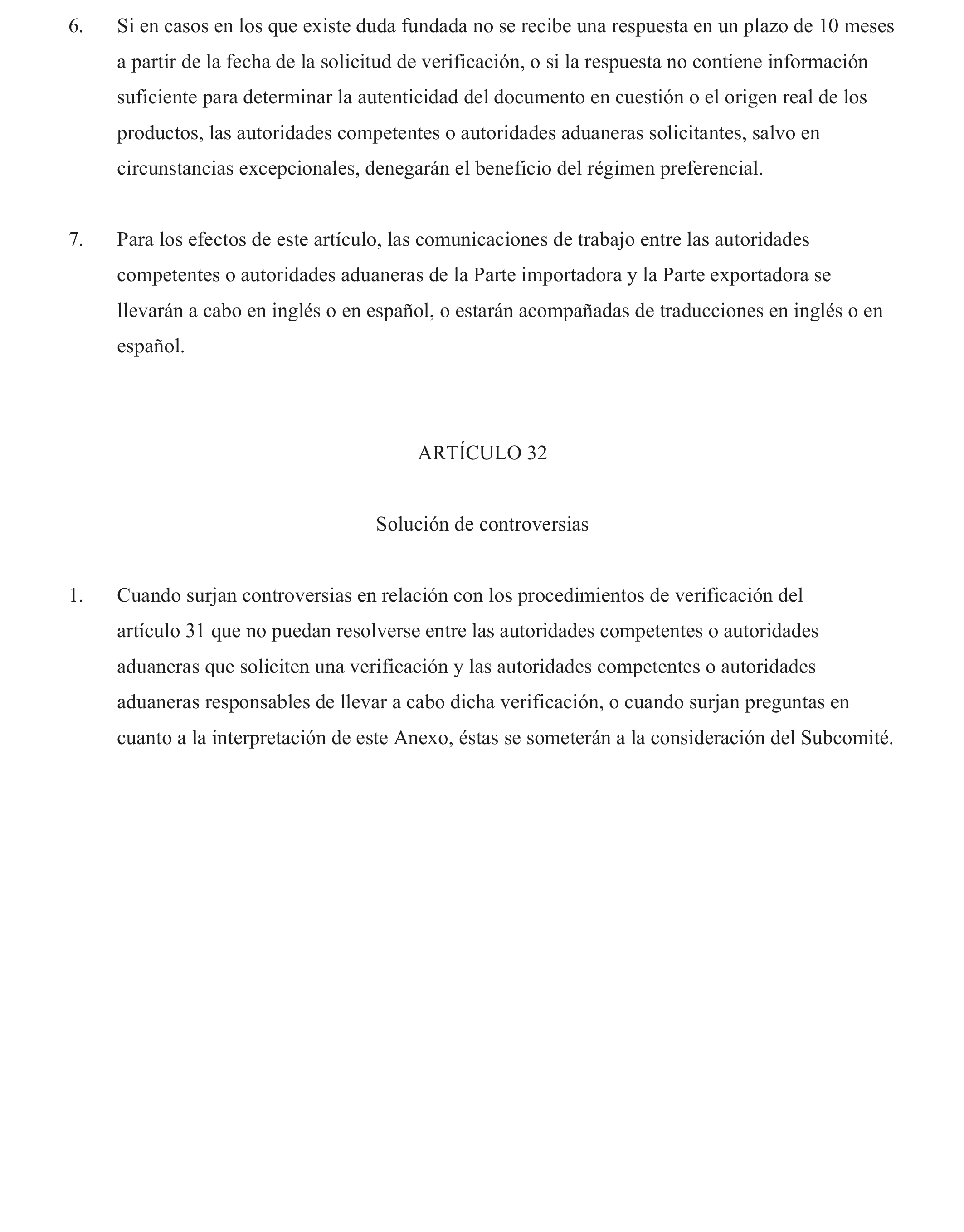 6. Si en casos en los que existe duda fundada no se recibe una respuesta en un plazo de 10 meses a partir de la fecha de la solicitud de verificación, o si la respuesta no contiene información suficiente para determinar la autenticidad del documento en cuestión o el origen real de los productos, las autoridades competentes o autoridades aduaneras solicitantes, salvo en circunstancias excepcionales, denegarán el beneficio del régimen preferencial.

7. Para los efectos de este artículo, las comunicaciones de trabajo entre las autoridades competentes o autoridades aduaneras de la Parte importadora y la Parte exportadora se llevarán a cabo en inglés o en español, o estarán acompañadas de traducciones en inglés o en español.

ARTÍCULO 32

Solución de controversias

1. Cuando surjan controversias en relación con los procedimientos de verificación del artículo 31 que no puedan resolverse entre las autoridades competentes o autoridades aduaneras que soliciten una verificación y las autoridades competentes o autoridades aduaneras responsables de llevar a cabo dicha verificación, o cuando surjan preguntas en cuanto a la interpretación de este Anexo, éstas se someterán a la consideración del Subcomité.